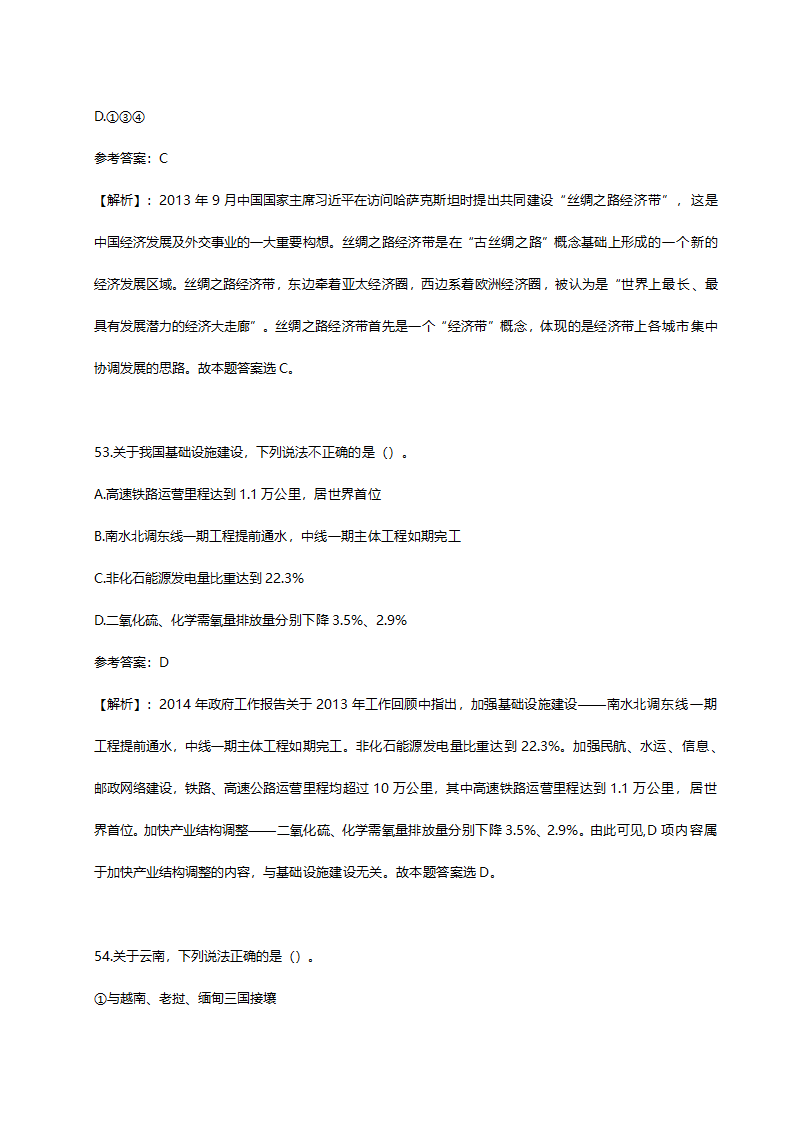 D.①③④

参考答案：C

【解析】：2013 年 9 月中国国家主席习近平在访问哈萨克斯坦时提出共同建设“丝绸之路经济带”，这是中国经济发展及外交事业的一大重要构想。丝绸之路经济带是在“古丝绸之路”概念基础上形成的一个新的经济发展区域。丝绸之路经济带，东边牵着亚太经济圈，西边系着欧洲经济圈，被认为是“世界上最长、最具有发展潜力的经济大走廊”。丝绸之路经济带首先是一个“经济带”概念，体现的是经济带上各城市集中协调发展的思路。故本题答案选 C。

53.关于我国基础设施建设，下列说法不正确的是（）。

A.高速铁路运营里程达到 1.1 万公里，居世界首位

B.南水北调东线一期工程提前通水，中线一期主体工程如期完工

C.非化石能源发电量比重达到 22.3%

D.二氧化硫、化学需氧量排放量分别下降 3.5%、2.9%

参考答案：D

【解析】：2014 年政府工作报告关于 2013 年工作回顾中指出，加强基础设施建设——南水北调东线一期工程提前通水，中线一期主体工程如期完工。非化石能源发电量比重达到 22.3%。加强民航、水运、信息、邮政网络建设，铁路、高速公路运营里程均超过 10 万公里，其中高速铁路运营里程达到 1.1 万公里，居世界首位。加快产业结构调整——二氧化硫、化学需氧量排放量分别下降 3.5%、2.9%。由此可见，D 项内容属于加快产业结构调整的内容，与基础设施建设无关。故本题答案选 D。

54.关于云南，下列说法正确的是（）。

①与越南、老挝、缅甸三国接壤